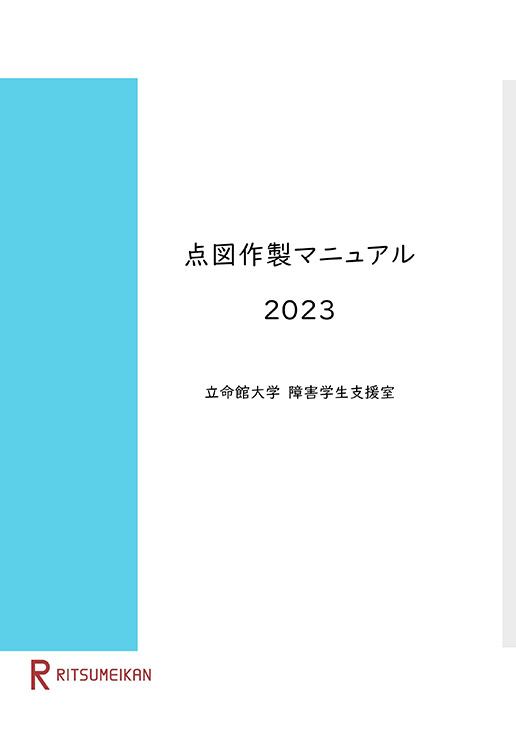 点図作製マニュアル

2023

立命館大学 障害学生支援室

R RITSUMEIKAN